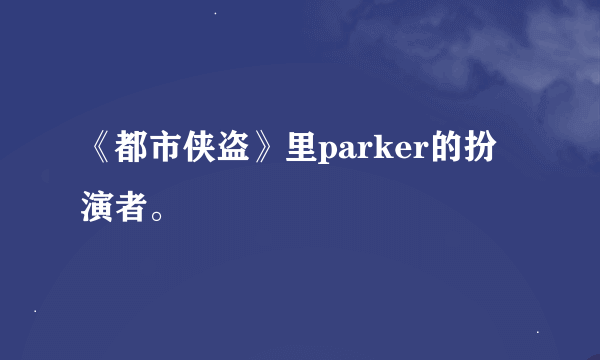 《都市侠盗》里parker的扮演者。